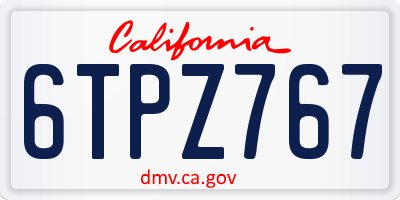 California

6TPZ767

dmv.ca.gov